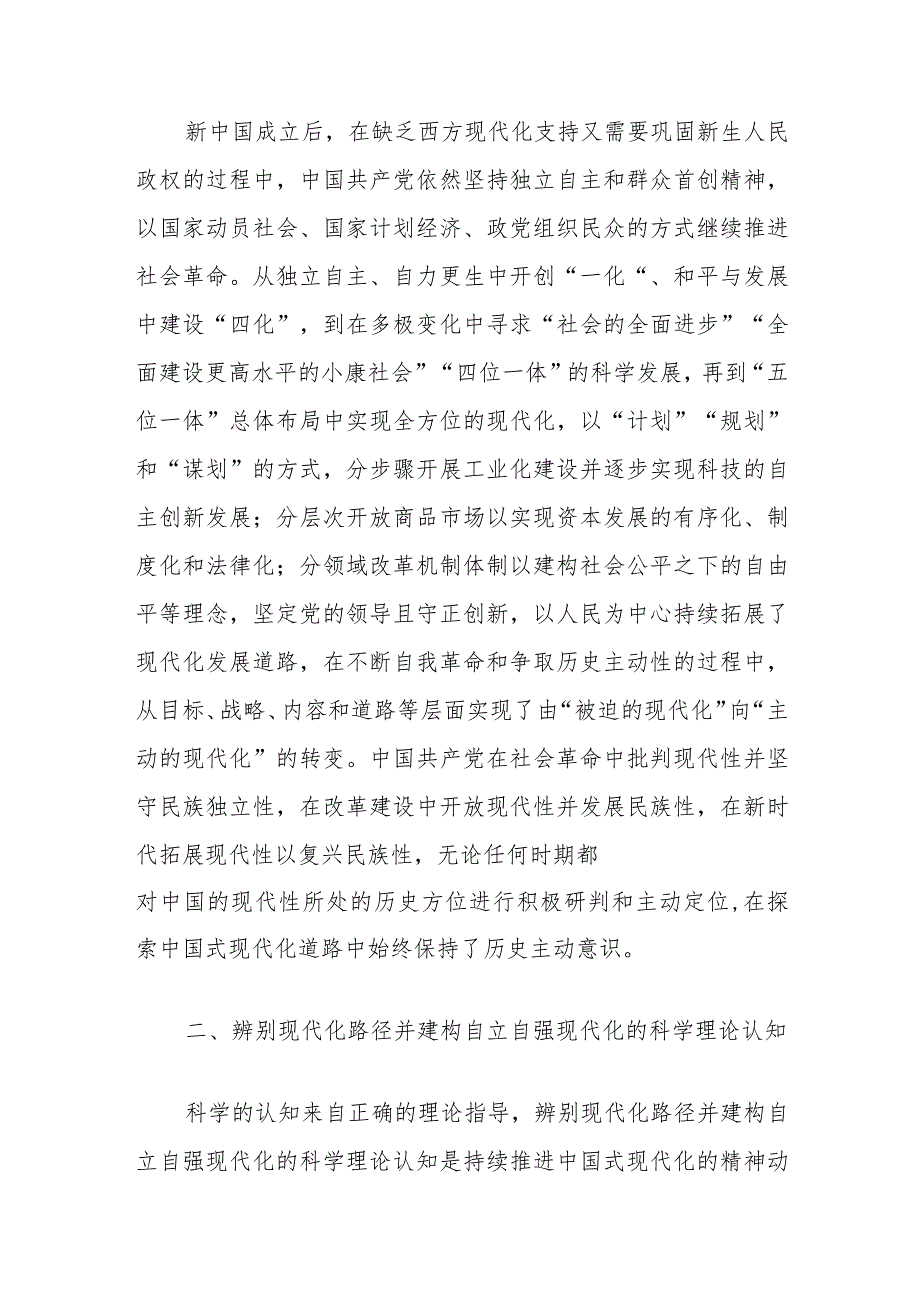 新中国成立后，在缺乏西方现代化支持又需要巩固新生人民政权的过程中，中国共产党依然坚持独立自主和群众首创精神，以国家动员社会、国家计划经济、政党组织民众的方式继续推进社会革命。从独立自主、自力更生中开创“一化“、和平与发展中建设“四化”，到在多极变化中寻求“社会的全面进步”“全面建设更高水平的小康社会”“四位一体”的科学发展，再到“五位一体”总体布局中实现全方位的现代化，以“计划”“规划”和“谋划”的方式，分步骤开展工业化建设并逐步实现科技的自主创新发展；分层次开放商品市场以实现资本发展的有序化、制度化和法律化；分领域改革机制体制以建构社会公平之下的自由平等理念，坚定党的领导且守正创新，以人民为中心持续拓展了现代化发展道路，在不断自我革命和争取历史主动性的过程中，从目标、战略、内容和道路等层面实现了由“被迫的现代化”向“主动的现代化”的转变。中国共产党在社会革命中批判现代性并坚守民族独立性，在改革建设中开放现代性并发展民族性，在新时代拓展现代性以复兴民族性，无论任何时期都
对中国的现代性所处的历史方位进行积极研判和主动定位,在探索中国式现代化道路中始终保持了历史主动意识。

二、辨别现代化路径并建构自立自强现代化的科学理论认知

科学的认知来自正确的理论指导，辨别现代化路径并建构自立自强现代化的科学理论认知是持续推进中国式现代化的精神动